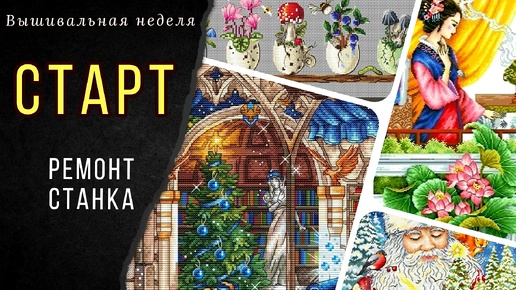 Вышивальная неделя

СТАРТ

РЕМОНТ СТАНКА